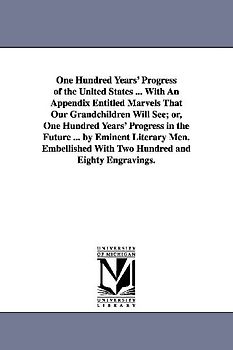 One Hundred Years' Progress of the United States ... With An Appendix Entitled Marvels That Our Grandchildren Will See; or, One Hundred Years' Progress in the Future ... by Eminent Literary Men. Embellished With Two Hundred and Eighty Engravings.

UNIVERSITY OF MICHIGAN
M
UNIVERSITY LIBRARY